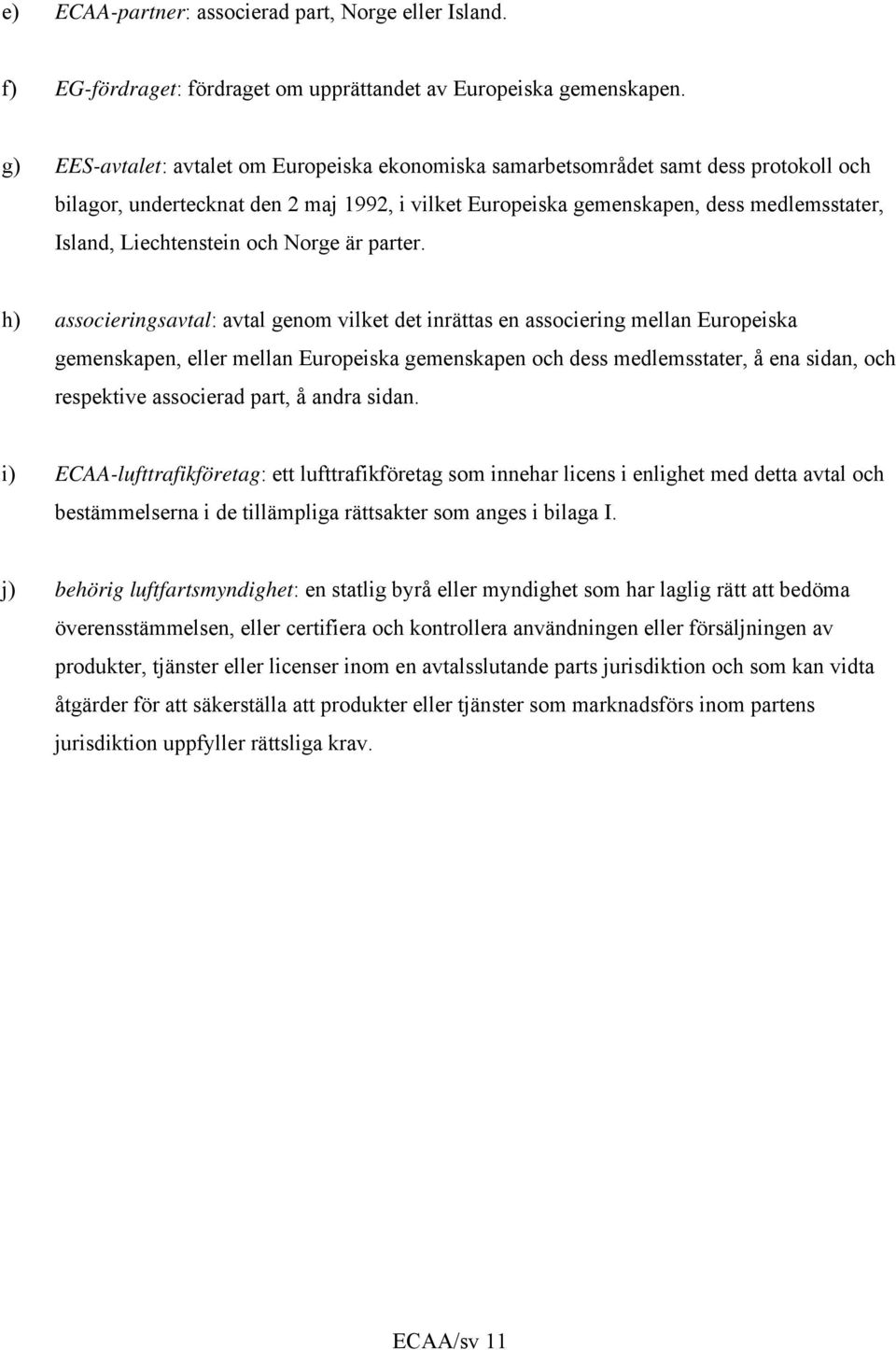 e) ECAA-partner: associerad part, Norge eller Island.

f) EG-fördraget: fördraget om upprättandet av Europeiska gemenskapen.

g) EES-avtalet: avtalet om Europeiska ekonomiska samarbetsområdet samt dess protokoll och bilagor, undertecknat den 2 maj 1992, i vilket Europeiska gemenskapen, dess medlemsstater, Island, Liechtenstein och Norge är parter.

h) associeringsavtal: avtal genom vilket det inrättas en associering mellan Europeiska gemenskapen, eller mellan Europeiska gemenskapen och dess medlemsstater, å ena sidan, och respektive associerad part, å andra sidan.

i) ECAA-lufttrafikföretag: ett lufttrafikföretag som innehar licens i enlighet med detta avtal och bestämmelserna i de tillämpliga rättsakter som anges i bilaga I.

j) behörig luftfartsmyndighet: en statlig byrå eller myndighet som har laglig rätt att bedöma överensstämmelsen, eller certifiera och kontrollera användningen eller försäljningen av produkter, tjänster eller licenser inom en avtalsslutande parts jurisdiktion och som kan vidta åtgärder för att säkerställa att produkter eller tjänster som marknadsförs inom partens jurisdiktion uppfyller rättsliga krav.

ECAA/sv 11